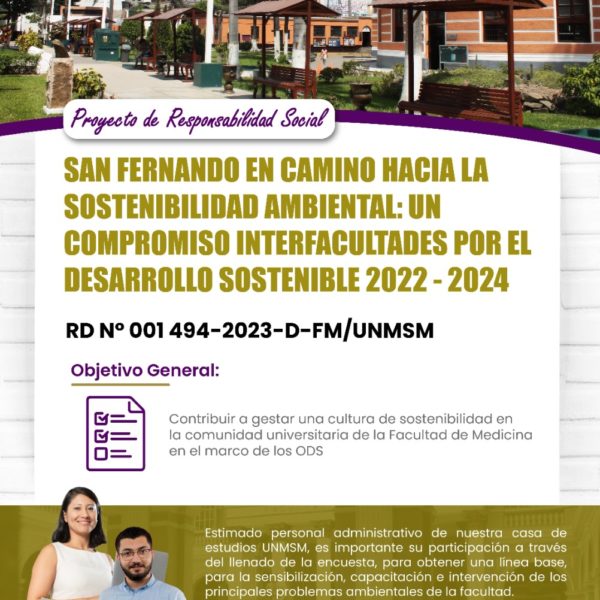 Proyecto de Responsabilidad Social

SAN FERNANDO EN CAMINO HACIA LA SOSTENIBILIDAD AMBIENTAL: UN COMPROMISO INTERFACULTADES POR EL DESARROLLO SOSTENIBLE 2022 - 2024

RD Nº 001 494-2023-D-FM/UNMSM

Objetivo General:

Contribuir a gestar una cultura de sostenibilidad en la comunidad universitaria de la Facultad de Medicina en el marco de los ODS

Estimado personal administrativo de nuestra casa de estudios UNMSM, es importante su participación a través del llenado de la encuesta, para obtener una línea base, para la sensibilización, capacitación e intervención de los principales problemas ambientales de la facultad.